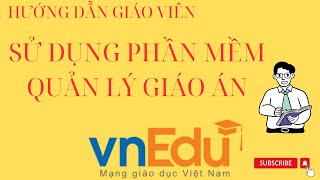 HƯỚNG DẪN GIÁO VIÊN

SỬ DỤNG PHẦN MỀM QUẢN LÝ GIÁO ÁN

vnEdu

Mạng giáo dục Việt Nam

SUBSCRIBE